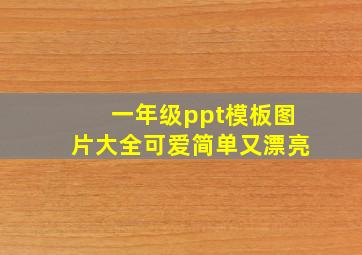 一年级ppt模板图片大全可爱简单又漂亮